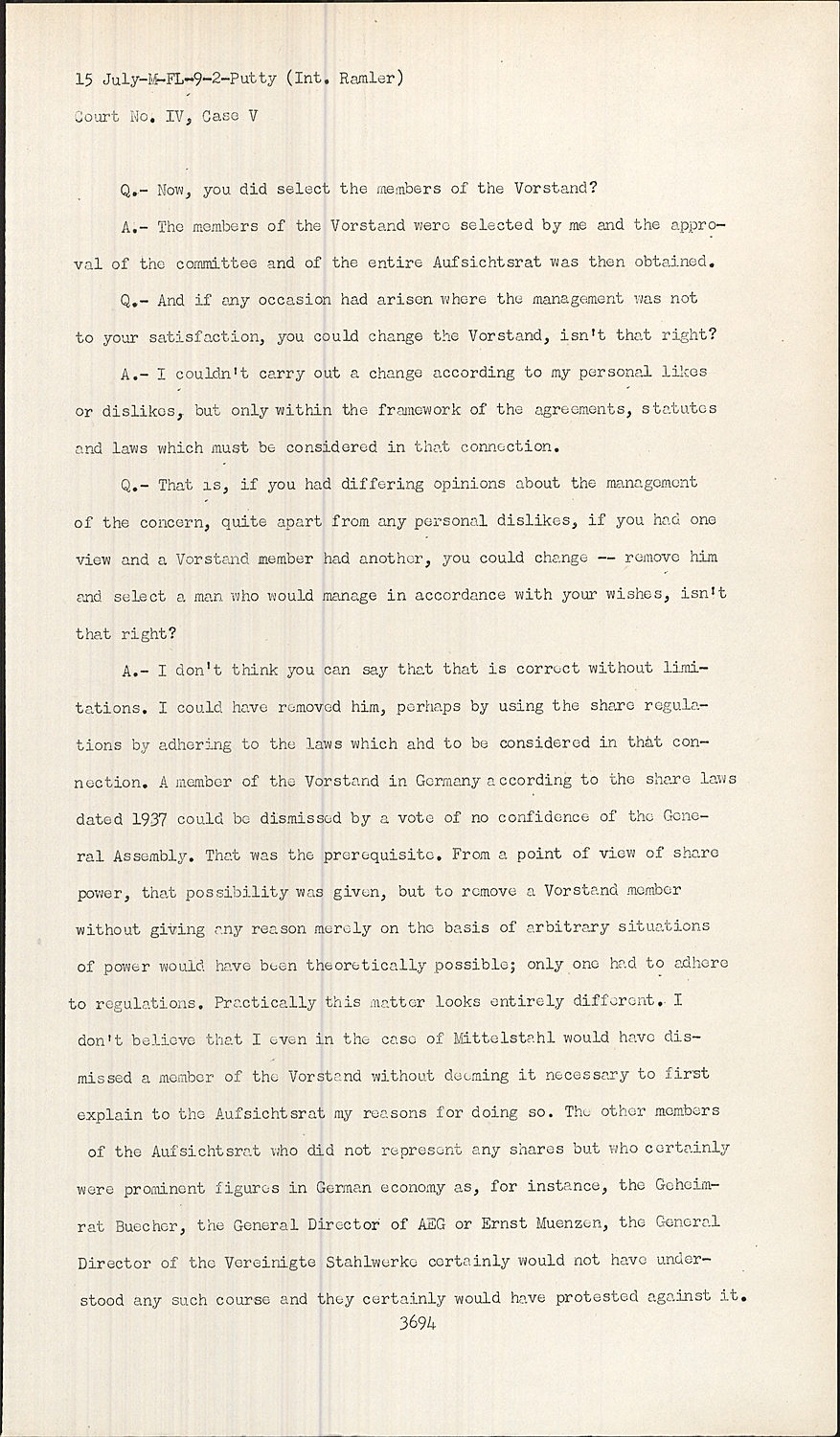 15 July-M-FL-9-2-Putty (Int. Ramler)
Court No. IV, Case V

Q.- Now, you did select the members of the Vorstand?

A.- The members of the Vorstand were selected by me and the approval of the committee and of the entire Aufsichtsrat was then obtained.

Q.- And if any occasion had arisen where the management was not to your satisfaction, you could change the Vorstand, isn't that right?

A.- I couldn't carry out a change according to my personal likes or dislikes, but only within the framework of the agreements, statutes and laws which must be considered in that connection.

Q.- That is, if you had differing opinions about the management of the concern, quite apart from any personal dislikes, if you had one view and a Vorstand member had another, you could change -- remove him and select a man who would manage in accordance with your wishes, isn't that right?

A.- I don't think you can say that that is correct without limitations. I could have removed him, perhaps by using the share regulations by adhering to the laws which ahd to be considered in that connection. A member of the Vorstand in Germany according to the share laws dated 1937 could be dismissed by a vote of no confidence of the General Assembly. That was the prerequisite. From a point of view of share power, that possibility was given, but to remove a Vorstand member without giving any reason merely on the basis of arbitrary situations of power would have been theoretically possible; only one had to adhere to regulations. Practically this matter looks entirely different. I don't believe that I even in the case of Mittelstahl would have dismissed a member of the Vorstand without deeming it necessary to first explain to the Aufsichtsrat my reasons for doing so. The other members of the Aufsichtsrat who did not represent any shares but who certainly were prominent figures in German economy as, for instance, the Geheimrat Buecher, the General Director of AEG or Ernst Muenzen, the General Director of the Vereinigte Stahlwerke certainly would not have understood any such course and they certainly would have protested against it.

3694